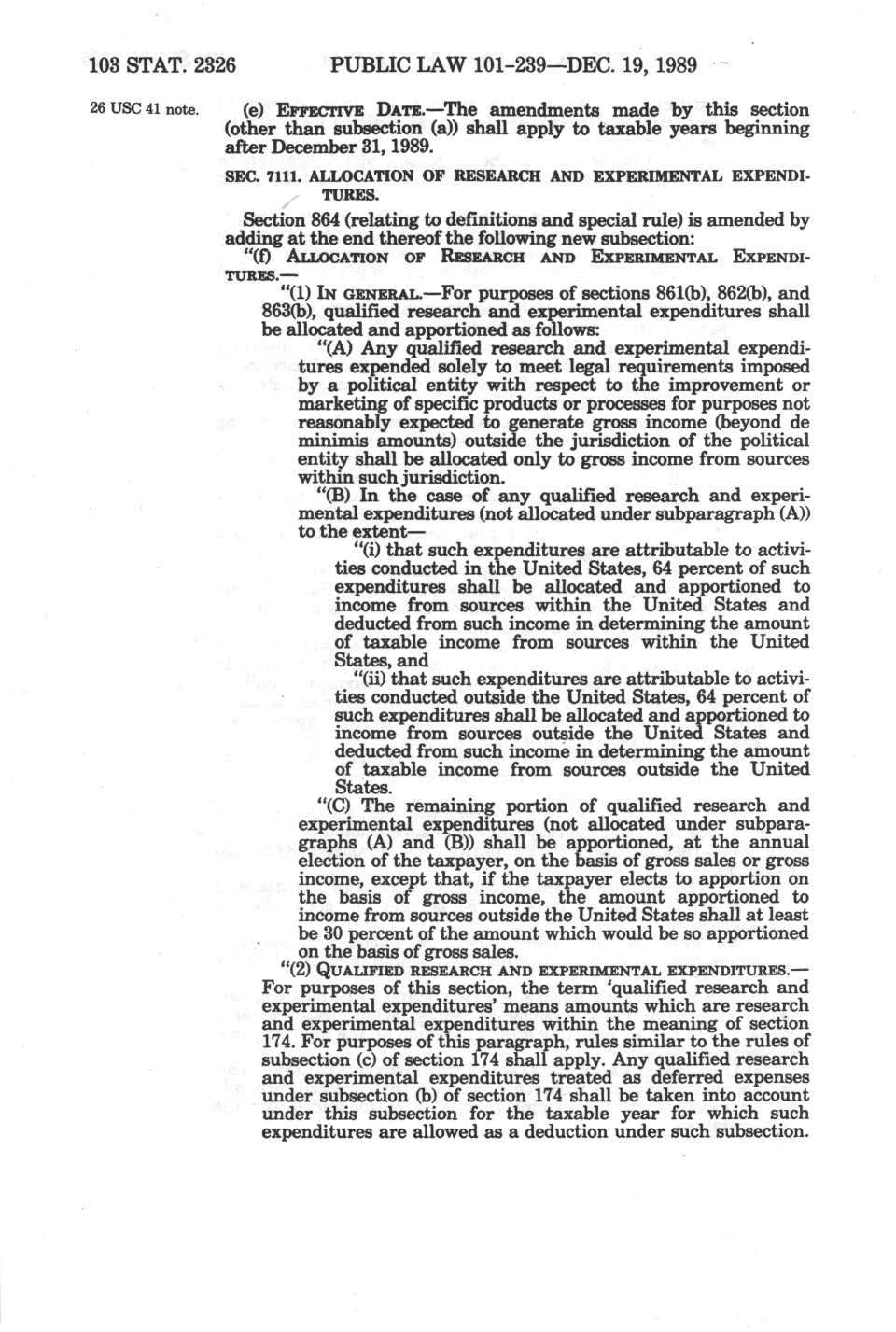 103 STAT. 2326 PUBLIC LAW 101-239—DEC. 19, 1989

26 USC 41 note.

(e) EFFECTIVE DATE.—The amendments made by this section (other than subsection (a)) shall apply to taxable years beginning after December 31, 1989.

SEC. 7111. ALLOCATION OF RESEARCH AND EXPERIMENTAL EXPENDITURES.

Section 864 (relating to definitions and special rule) is amended by adding at the end thereof the following new subsection:

"(f) ALLOCATION OF RESEARCH AND EXPERIMENTAL EXPENDITURES.—

"(1) IN GENERAL.—For purposes of sections 861(b), 862(b), and 863(b), qualified research and experimental expenditures shall be allocated and apportioned as follows:

"(A) Any qualified research and experimental expenditures expended solely to meet legal requirements imposed by a political entity with respect to the improvement or marketing of specific products or processes for purposes not reasonably expected to generate gross income (beyond de minimis amounts) outside the jurisdiction of the political entity shall be allocated only to gross income from sources within such jurisdiction.

"(B) In the case of any qualified research and experimental expenditures (not allocated under subparagraph (A)) to the extent—

"(i) that such expenditures are attributable to activities conducted in the United States, 64 percent of such expenditures shall be allocated and apportioned to income from sources within the United States and deducted from such income in determining the amount of taxable income from sources within the United States, and

"(ii) that such expenditures are attributable to activities conducted outside the United States, 64 percent of such expenditures shall be allocated and apportioned to income from sources outside the United States and deducted from such income in determining the amount of taxable income from sources outside the United States.

"(C) The remaining portion of qualified research and experimental expenditures (not allocated under subparagraphs (A) and (B)) shall be apportioned, at the annual election of the taxpayer, on the basis of gross sales or gross income, except that, if the taxpayer elects to apportion on the basis of gross income, the amount apportioned to income from sources outside the United States shall at least be 30 percent of the amount which would be so apportioned on the basis of gross sales.

"(2) QUALIFIED RESEARCH AND EXPERIMENTAL EXPENDITURES.—For purposes of this section, the term 'qualified research and experimental expenditures' means amounts which are research and experimental expenditures within the meaning of section 174. For purposes of this paragraph, rules similar to the rules of subsection (c) of section 174 shall apply. Any qualified research and experimental expenditures treated as deferred expenses under subsection (b) of section 174 shall be taken into account under this subsection for the taxable year for which such expenditures are allowed as a deduction under such subsection.